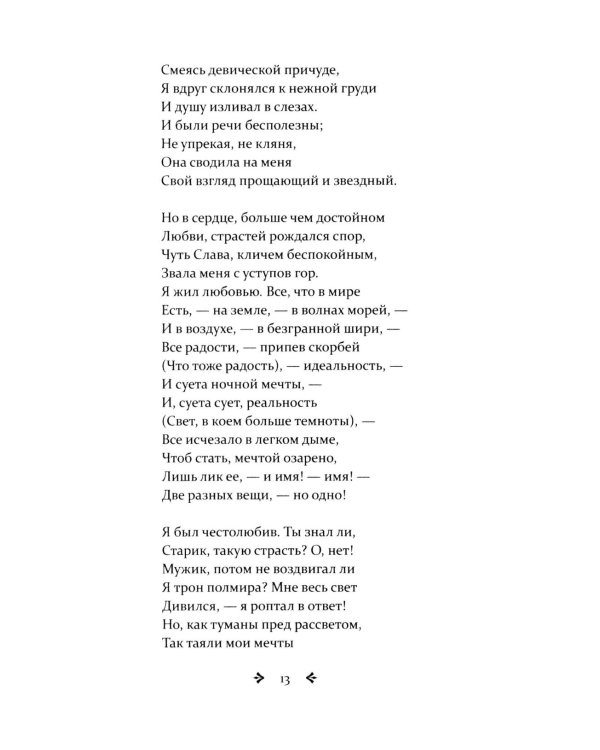 Смеясь девической причуде,
Я вдруг склонялся к нежной груди
И душу изливал в слезах.
И были речи бесполезны;
Не упрекая, не кляня,
Она сводила на меня
Свой взгляд прощающий и звездный.

Но в сердце, больше чем достойном
Любви, страстей рождался спор,
Чуть Слава, кличем беспокойным,
Звала меня с уступов гор.
Я жил любовью. Все, что в мире
Есть, — на земле, — в волнах морей, —
И в воздухе, — в безгранной шири, —
Все радости, — припев скорбей
(Что тоже радость), — идеальность, —
И суета ночной мечты, —
И, суета сует, реальность
(Свет, в коем больше темноты), —
Все исчезало в легком дыме,
Чтоб стать, мечтой озарено,
Лишь лик ее, — и имя! — имя! —
Две разных вещи, — но одно!

Я был честолюбив. Ты знал ли,
Старик, такую страсть? О, нет!
Мужик, потом не воздвигал ли
Я трон полмира? Мне весь свет
Дивился, — я роптал в ответ!
Но, как туманы пред рассветом,
Так таяли мои мечты

13